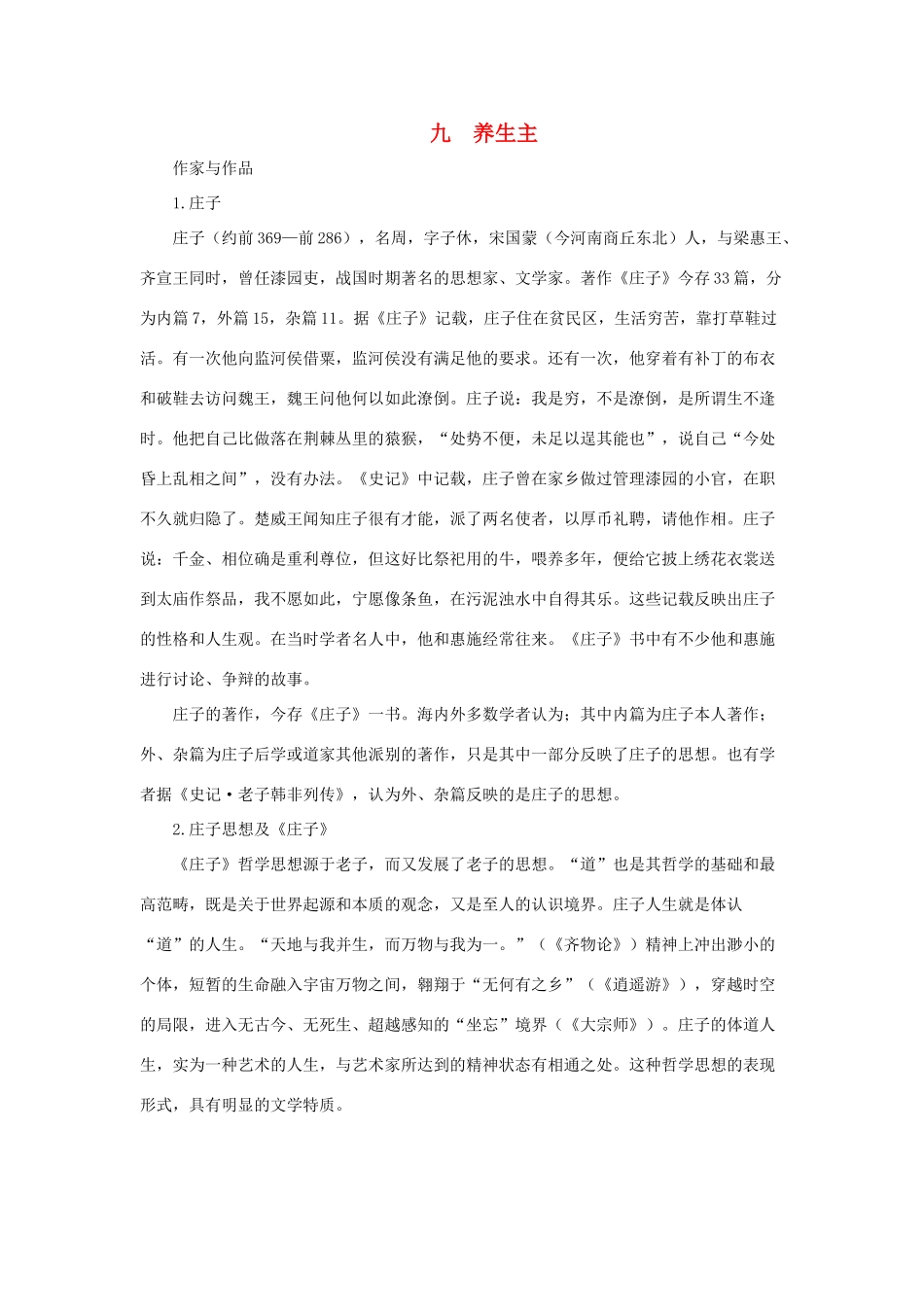 九　养生主

作家与作品

1.庄子

庄子（约前369—前286），名周，字子休，宋国蒙（今河南商丘东北）人，与梁惠王、齐宣王同时，曾任漆园吏，战国时期著名的思想家、文学家。著作《庄子》今存33篇，分为内篇7，外篇15，杂篇11。据《庄子》记载，庄子住在贫民区，生活穷苦，靠打草鞋过活。有一次他向监河侯借粟，监河侯没有满足他的要求。还有一次，他穿着有补丁的布衣和破鞋去访问魏王，魏王问他何以如此潦倒。庄子说：我是穷，不是潦倒，是所谓生不逢时。他把自己比做落在荆棘丛里的猿猴，“处势不便，未足以逞其能也”，说自己“今处昏上乱相之间”，没有办法。《史记》中记载，庄子曾在家乡做过管理漆园的小官，在职不久就归隐了。楚威王闻知庄子很有才能，派了两名使者，以厚币礼聘，请他作相。庄子说：千金、相位确是重利尊位，但这好比祭祀用的牛，喂养多年，便给它披上绣花衣裳送到太庙作祭品，我不愿如此，宁愿像条鱼，在污泥浊水中自得其乐。这些记载反映出庄子的性格和人生观。在当时学者名人中，他和惠施经常往来。《庄子》书中有不少他和惠施进行讨论、争辩的故事。

庄子的著作，今存《庄子》一书。海内外多数学者认为：其中内篇为庄子本人著作；外、杂篇为庄子后学或道家其他派别的著作，只是其中一部分反映了庄子的思想。也有学者据《史记·老子韩非列传》，认为外、杂篇反映的是庄子的思想。

2.庄子思想及《庄子》

《庄子》哲学思想源于老子，而又发展了老子的思想。“道”也是其哲学的基础和最高范畴，既是关于世界起源和本质的观念，又是至人的认识境界。庄子人生就是体认“道”的人生。“天地与我并生，而万物与我为一。”（《齐物论》）精神上冲出渺小的个体，短暂的生命融入宇宙万物之间，翱翔于“无何有之乡”（《逍遥游》），穿越时空的局限，进入无古今、无死生、超越感知的“坐忘”境界（《大宗师》）。庄子的体道人生，实为一种艺术的人生，与艺术家所达到的精神状态有相通之处。这种哲学思想的表现形式，具有明显的文学特质。